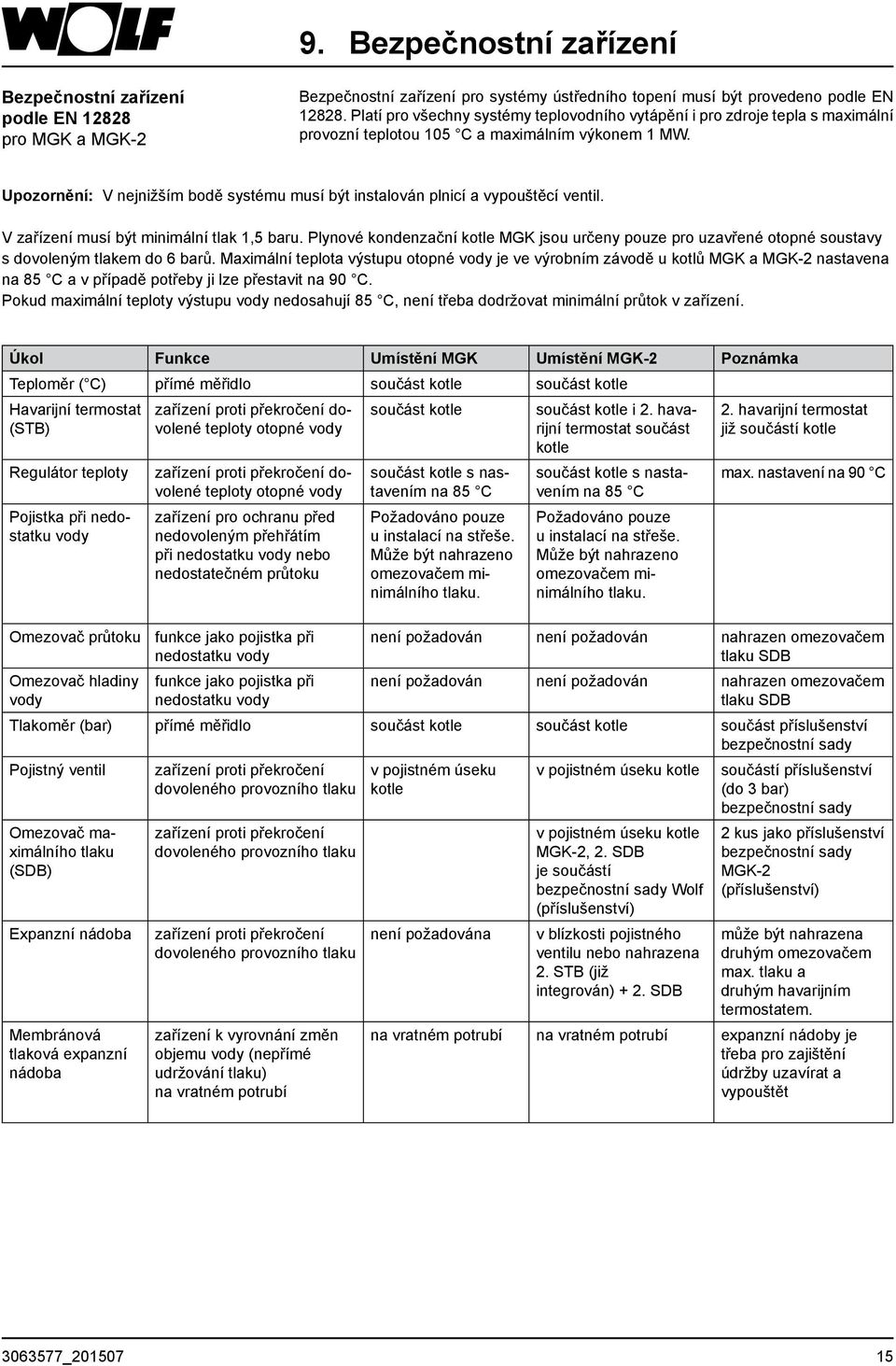 WOLF

9. Bezpečnostní zařízení

Bezpečnostní zařízení podle EN 12828 pro MGK a MGK-2

Bezpečnostní zařízení pro systémy ústředního topení musí být provedeno podle EN 12828. Platí pro všechny systémy teplovodního vytápění i pro zdroje tepla s maximální provozní teplotou 105 °C a maximálním výkonem 1 MW.

Upozornění: V nejnižším bodě systému musí být instalován plnicí a vypouštěcí ventil.

V zařízení musí být minimální tlak 1,5 baru. Plynové kondenzační kotle MGK jsou určeny pouze pro uzavřené otopné soustavy s dovoleným tlakem do 6 barů. Maximální teplota výstupu otopné vody je ve výrobním závodě u kotlů MGK a MGK-2 nastavena na 85 °C a v případě potřeby ji lze přestavit na 90 °C.
Pokud maximální teploty výstupu vody nedosahují 85 °C, není třeba dodržovat minimální průtok v zařízení.

| Úkol | Funkce | Umístění MGK | Umístění MGK-2 | Poznámka |
|---|---|---|---|---|
| Teploměr (°C) | přímé měřidlo | součást kotle | součást kotle | |
| Havarijní termostat (STB) | zařízení proti překročení dovolené teploty otopné vody | součást kotle | součást kotle i 2. havarijní termostat součást kotle | 2. havarijní termostat již součástí kotle |
| Regulátor teploty | zařízení proti překročení dovolené teploty otopné vody | součást kotle s nastavením na 85 °C | součást kotle s nastavením na 85 °C | max. nastavení na 90 °C |
| Pojistka při nedostatku vody | zařízení pro ochranu před nedovoleným přehřátím při nedostatku vody nebo nedostatečném průtoku | Požadováno pouze u instalací na střeše. Může být nahrazeno omezovačem minimálního tlaku. | Požadováno pouze u instalací na střeše. Může být nahrazeno omezovačem minimálního tlaku. | |
| Omezovač průtoku | funkce jako pojistka při nedostatku vody | není požadován | není požadován | nahrazen omezovačem tlaku SDB |
| Omezovač hladiny vody | funkce jako pojistka při nedostatku vody | není požadován | není požadován | nahrazen omezovačem tlaku SDB |
| Tlakoměr (bar) | přímé měřidlo | součást kotle | součást kotle | součást příslušenství bezpečnostní sady |
| Pojistný ventil | zařízení proti překročení dovoleného provozního tlaku | v pojistném úseku kotle | v pojistném úseku kotle | součástí příslušenství (do 3 bar) bezpečnostní sady |
| Omezovač maximálního tlaku (SDB) | zařízení proti překročení dovoleného provozního tlaku | | v pojistném úseku kotle MGK-2, 2. SDB je součástí bezpečnostní sady Wolf (příslušenství) | 2 kus jako příslušenství bezpečnostní sady MGK-2 (příslušenství) |
| Expanzní nádoba | zařízení proti překročení dovoleného provozního tlaku | není požadována | v blízkosti pojistného ventilu nebo nahrazena 2. STB (již integrován) + 2. SDB | může být nahrazena druhým omezovačem max. tlaku a druhým havarijním termostatem. |
| Membránová tlaková expanzní nádoba | zařízení k vyrovnání změn objemu vody (nepřímé udržování tlaku) na vratném potrubí | na vratném potrubí | na vratném potrubí | expanzní nádoby je třeba pro zajištění údržby uzavírat a vypouštět |

3063577_201507 15